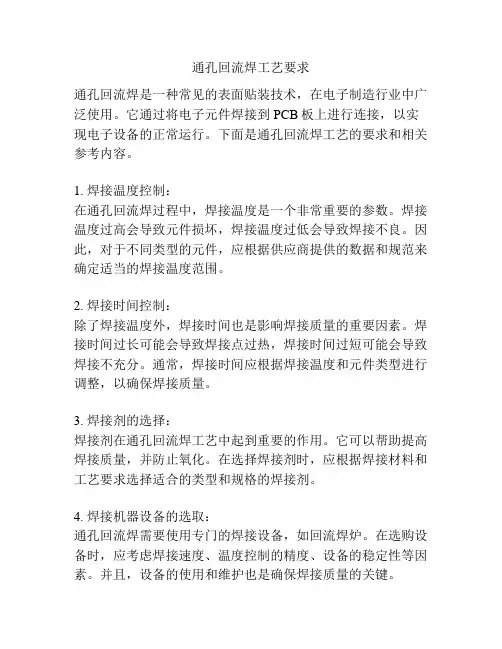 通孔回流焊工艺要求

通孔回流焊是一种常见的表面贴装技术，在电子制造行业中广泛使用。它通过将电子元件焊接到 PCB 板上进行连接，以实现电子设备的正常运行。下面是通孔回流焊工艺的要求和相关参考内容。

1. 焊接温度控制：
在通孔回流焊过程中，焊接温度是一个非常重要的参数。焊接温度过高会导致元件损坏，焊接温度过低会导致焊接不良。因此，对于不同类型的元件，应根据供应商提供的数据和规范来确定适当的焊接温度范围。

2. 焊接时间控制：
除了焊接温度外，焊接时间也是影响焊接质量的重要因素。焊接时间过长可能会导致焊接点过热，焊接时间过短可能会导致焊接不充分。通常，焊接时间应根据焊接温度和元件类型进行调整，以确保焊接质量。

3. 焊接剂的选择：
焊接剂在通孔回流焊工艺中起到重要的作用。它可以帮助提高焊接质量，并防止氧化。在选择焊接剂时，应根据焊接材料和工艺要求选择适合的类型和规格的焊接剂。

4. 焊接机器设备的选取：
通孔回流焊需要使用专门的焊接设备，如回流焊炉。在选购设备时，应考虑焊接速度、温度控制的精度、设备的稳定性等因素。并且，设备的使用和维护也是确保焊接质量的关键。